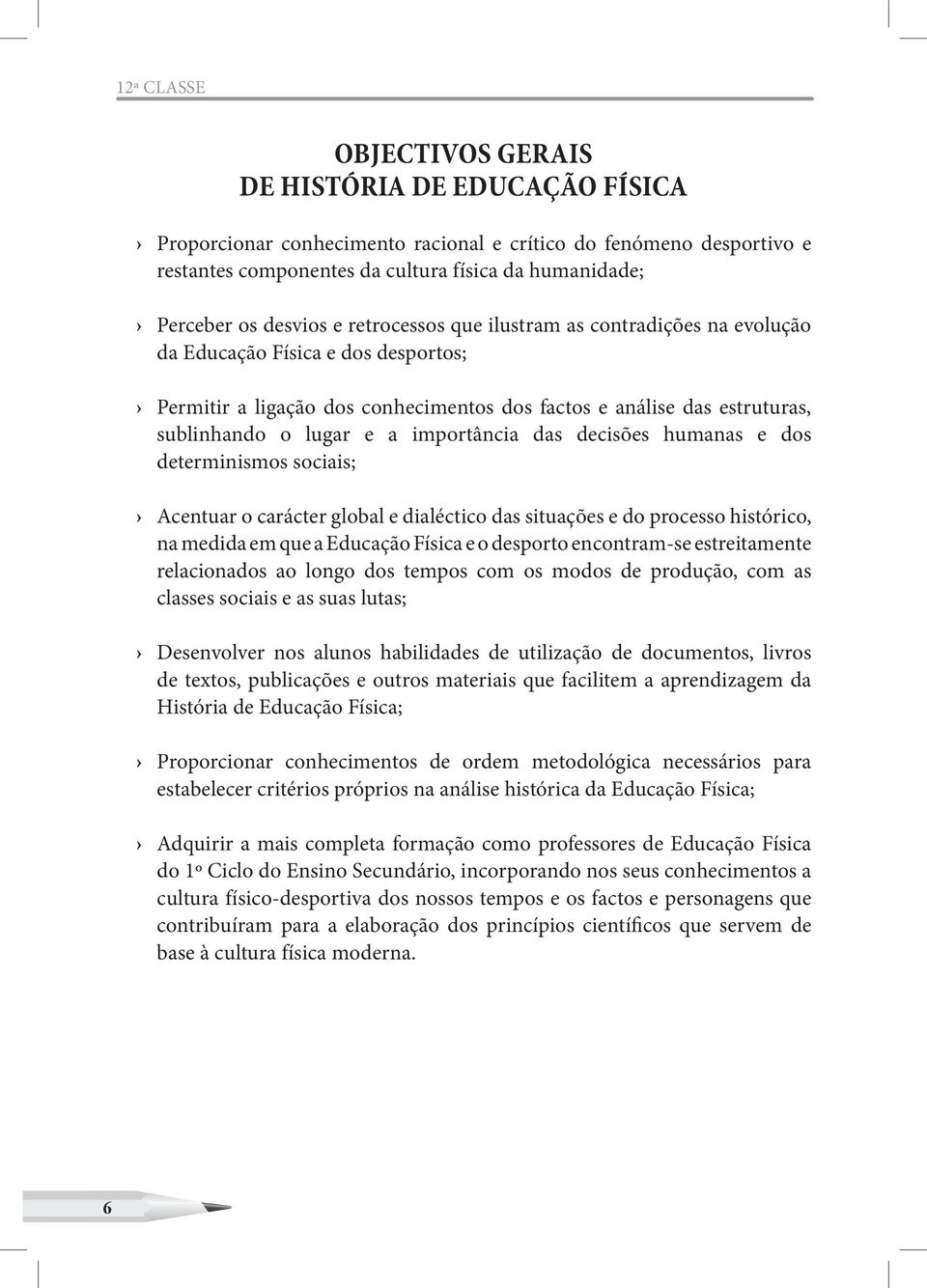 12ª CLASSE

OBJECTIVOS GERAIS
DE HISTÓRIA DE EDUCAÇÃO FÍSICA

› Proporcionar conhecimento racional e crítico do fenómeno desportivo e restantes componentes da cultura física da humanidade;

› Perceber os desvios e retrocessos que ilustram as contradições na evolução da Educação Física e dos desportos;

› Permitir a ligação dos conhecimentos dos factos e análise das estruturas, sublinhando o lugar e a importância das decisões humanas e dos determinismos sociais;

› Acentuar o carácter global e dialéctico das situações e do processo histórico, na medida em que a Educação Física e o desporto encontram-se estreitamente relacionados ao longo dos tempos com os modos de produção, com as classes sociais e as suas lutas;

› Desenvolver nos alunos habilidades de utilização de documentos, livros de textos, publicações e outros materiais que facilitem a aprendizagem da História de Educação Física;

› Proporcionar conhecimentos de ordem metodológica necessários para estabelecer critérios próprios na análise histórica da Educação Física;

› Adquirir a mais completa formação como professores de Educação Física do 1º Ciclo do Ensino Secundário, incorporando nos seus conhecimentos a cultura físico-desportiva dos nossos tempos e os factos e personagens que contribuíram para a elaboração dos princípios científicos que servem de base à cultura física moderna.

6